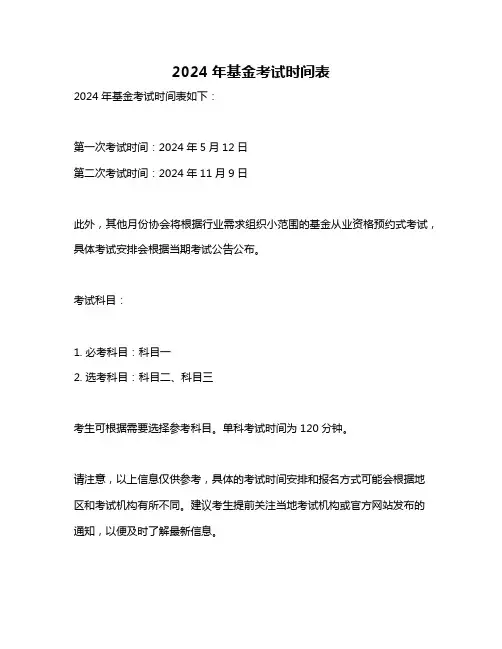 2024 年基金考试时间表

2024 年基金考试时间表如下：

第一次考试时间：2024 年 5 月 12 日

第二次考试时间：2024 年 11 月 9 日

此外，其他月份协会将根据行业需求组织小范围的基金从业资格预约式考试，具体考试安排会根据当期考试公告公布。

考试科目：

1. 必考科目：科目一

2. 选考科目：科目二、科目三

考生可根据需要选择参考科目。单科考试时间为 120 分钟。

请注意，以上信息仅供参考，具体的考试时间安排和报名方式可能会根据地区和考试机构有所不同。建议考生提前关注当地考试机构或官方网站发布的通知，以便及时了解最新信息。